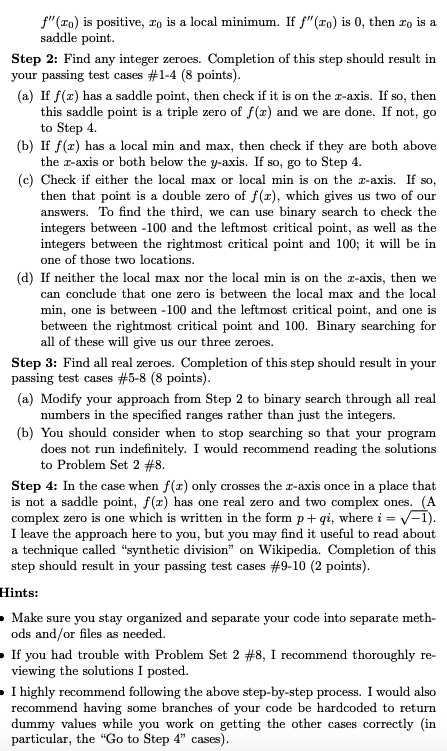 $f''(x_0)$ is positive, $x_0$ is a local minimum. If $f''(x_0)$ is 0, then $x_0$ is a saddle point.

**Step 2:** Find any integer zeroes. Completion of this step should result in your passing test cases #1-4 (8 points).

(a) If $f(x)$ has a saddle point, then check if it is on the $x$-axis. If so, then this saddle point is a triple zero of $f(x)$ and we are done. If not, go to Step 4.

(b) If $f(x)$ has a local min and max, then check if they are both above the $x$-axis or both below the $y$-axis. If so, go to Step 4.

(c) Check if either the local max or local min is on the $x$-axis. If so, then that point is a double zero of $f(x)$, which gives us two of our answers. To find the third, we can use binary search to check the integers between -100 and the leftmost critical point, as well as the integers between the rightmost critical point and 100; it will be in one of those two locations.

(d) If neither the local max nor the local min is on the $x$-axis, then we can conclude that one zero is between the local max and the local min, one is between -100 and the leftmost critical point, and one is between the rightmost critical point and 100. Binary searching for all of these will give us our three zeroes.

**Step 3:** Find all real zeroes. Completion of this step should result in your passing test cases #5-8 (8 points).

(a) Modify your approach from Step 2 to binary search through all real numbers in the specified ranges rather than just the integers.

(b) You should consider when to stop searching so that your program does not run indefinitely. I would recommend reading the solutions to Problem Set 2 #8.

**Step 4:** In the case when $f(x)$ only crosses the $x$-axis once in a place that is not a saddle point, $f(x)$ has one real zero and two complex ones. (A complex zero is one which is written in the form $p + qi$, where $i = \sqrt{-1}$). I leave the approach here to you, but you may find it useful to read about a technique called "synthetic division" on Wikipedia. Completion of this step should result in your passing test cases #9-10 (2 points).

**Hints:**

• Make sure you stay organized and separate your code into separate methods and/or files as needed.

• If you had trouble with Problem Set 2 #8, I recommend thoroughly reviewing the solutions I posted.

• I highly recommend following the above step-by-step process. I would also recommend having some branches of your code be hardcoded to return dummy values while you work on getting the other cases correctly (in particular, the "Go to Step 4" cases).